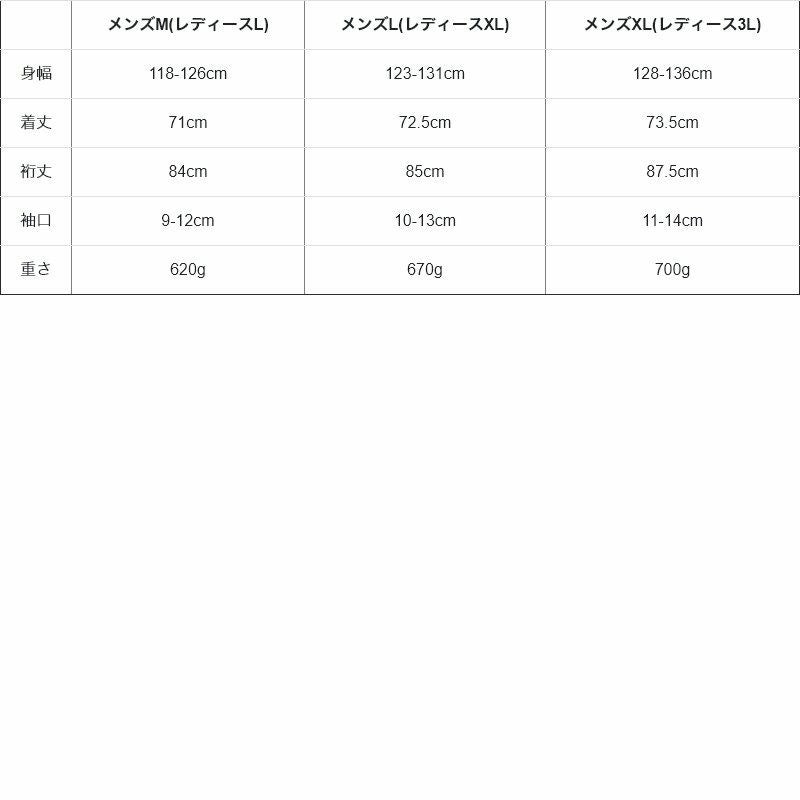 | | メンズM(レディースL) | メンズL(レディースXL) | メンズXL(レディース3L) |
|---|---|---|---|
| 身幅 | 118-126cm | 123-131cm | 128-136cm |
| 着丈 | 71cm | 72.5cm | 73.5cm |
| 裄丈 | 84cm | 85cm | 87.5cm |
| 袖口 | 9-12cm | 10-13cm | 11-14cm |
| 重さ | 620g | 670g | 700g |